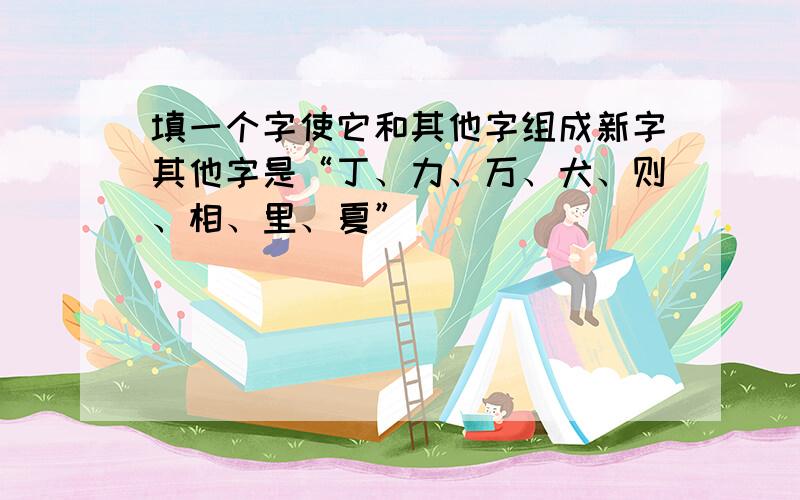 填一个字使它和其他字组成新字其他字是“丁、力、万、犬、则、相、里、夏”